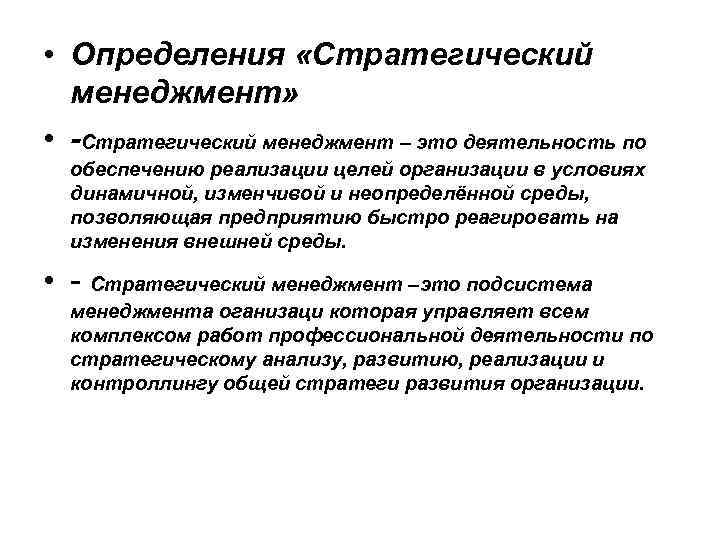 • Определения «Стратегический менеджмент»

• -Стратегический менеджмент – это деятельность по обеспечению реализации целей организации в условиях динамичной, изменчивой и неопределённой среды, позволяющая предприятию быстро реагировать на изменения внешней среды.

• - Стратегический менеджмент –это подсистема менеджмента оганизаци которая управляет всем комплексом работ профессиональной деятельности по стратегическому анализу, развитию, реализации и контроллингу общей стратеги развития организации.